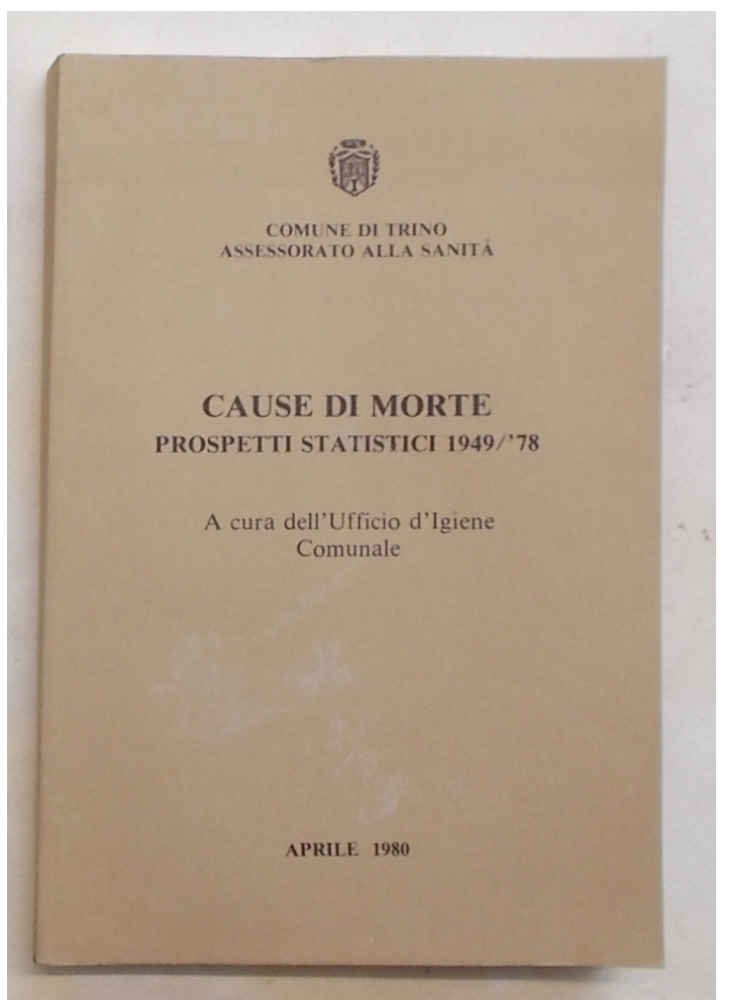 COMUNE DI TRINO
ASSESSORATO ALLA SANITÀ

CAUSE DI MORTE
PROSPETTI STATISTICI 1949/'78

A cura dell'Ufficio d'Igiene Comunale

APRILE 1980